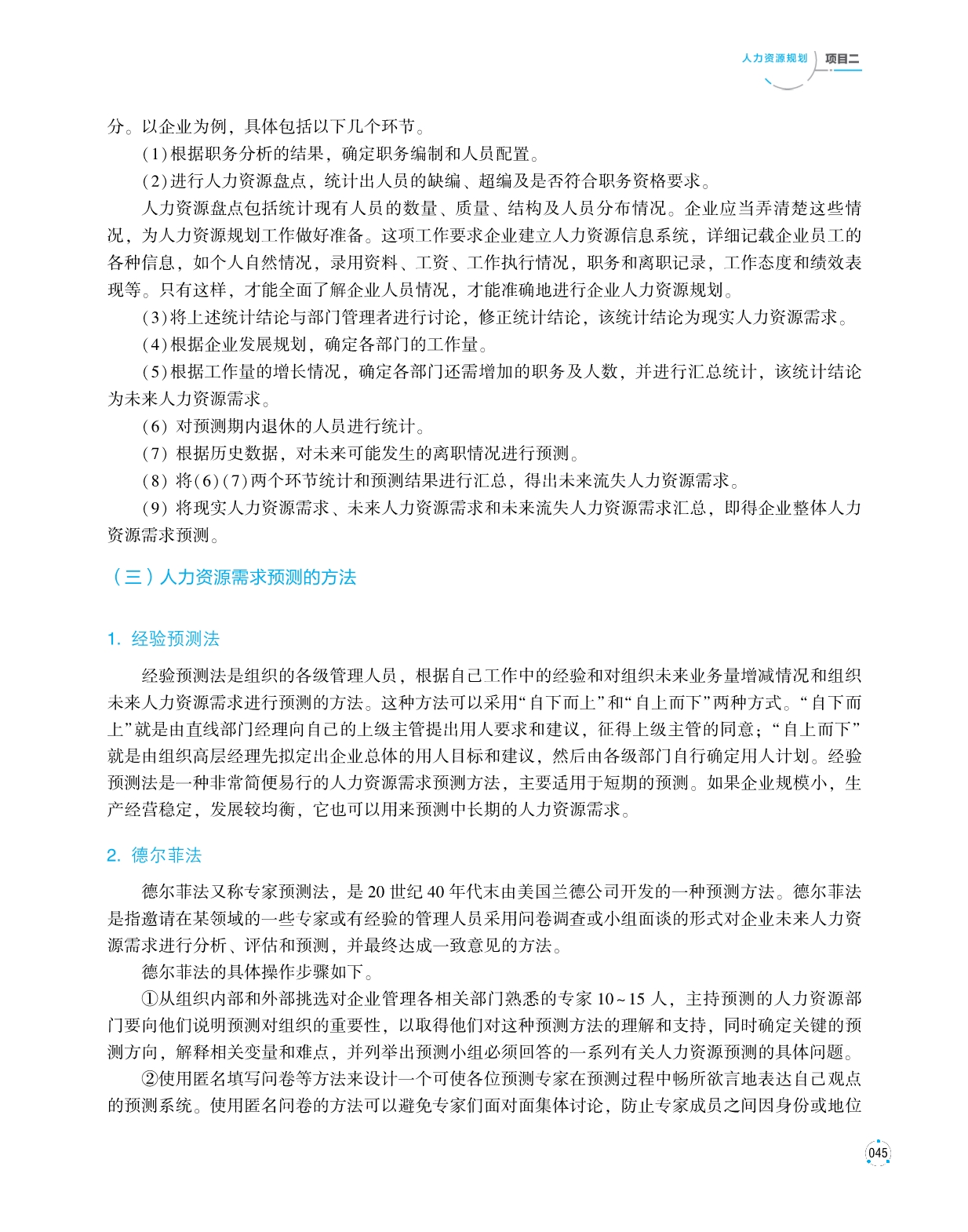 人力资源规划 项目二

分。以企业为例，具体包括以下几个环节。

(1)根据职务分析的结果，确定职务编制和人员配置。

(2)进行人力资源盘点，统计出人员的缺编、超编及是否符合职务资格要求。

人力资源盘点包括统计现有人员的数量、质量、结构及人员分布情况。企业应当弄清楚这些情况，为人力资源规划工作做好准备。这项工作要求企业建立人力资源信息系统，详细记载企业员工的各种信息，如个人自然情况，录用资料、工资、工作执行情况，职务和离职记录，工作态度和绩效表现等。只有这样，才能全面了解企业人员情况，才能准确地进行企业人力资源规划。

(3)将上述统计结论与部门管理者进行讨论，修正统计结论，该统计结论为现实人力资源需求。

(4)根据企业发展规划，确定各部门的工作量。

(5)根据工作量的增长情况，确定各部门还需增加的职务及人数，并进行汇总统计，该统计结论为未来人力资源需求。

(6) 对预测期内退休的人员进行统计。

(7) 根据历史数据，对未来可能发生的离职情况进行预测。

(8) 将(6)(7)两个环节统计和预测结果进行汇总，得出未来流失人力资源需求。

(9) 将现实人力资源需求、未来人力资源需求和未来流失人力资源需求汇总，即得企业整体人力资源需求预测。

（三）人力资源需求预测的方法

1. 经验预测法

经验预测法是组织的各级管理人员，根据自己工作中的经验和对组织未来业务量增减情况和组织未来人力资源需求进行预测的方法。这种方法可以采用“自下而上”和“自上而下”两种方式。“自下而上”就是由直线部门经理向自己的上级主管提出用人要求和建议，征得上级主管的同意；“自上而下”就是由组织高层经理先拟定出企业总体的用人目标和建议，然后由各级部门自行确定用人计划。经验预测法是一种非常简便易行的人力资源需求预测方法，主要适用于短期的预测。如果企业规模小，生产经营稳定，发展较均衡，它也可以用来预测中长期的人力资源需求。

2. 德尔菲法

德尔菲法又称专家预测法，是 20 世纪 40 年代末由美国兰德公司开发的一种预测方法。德尔菲法是指邀请在某领域的一些专家或有经验的管理人员采用问卷调查或小组面谈的形式对企业未来人力资源需求进行分析、评估和预测，并最终达成一致意见的方法。

德尔菲法的具体操作步骤如下。

①从组织内部和外部挑选对企业管理各相关部门熟悉的专家 10~15 人，主持预测的人力资源部门要向他们说明预测对组织的重要性，以取得他们对这种预测方法的理解和支持，同时确定关键的预测方向，解释相关变量和难点，并列举出预测小组必须回答的一系列有关人力资源预测的具体问题。

②使用匿名填写问卷等方法来设计一个可使各位预测专家在预测过程中畅所欲言地表达自己观点的预测系统。使用匿名问卷的方法可以避免专家们面对面集体讨论，防止专家成员之间因身份或地位

045